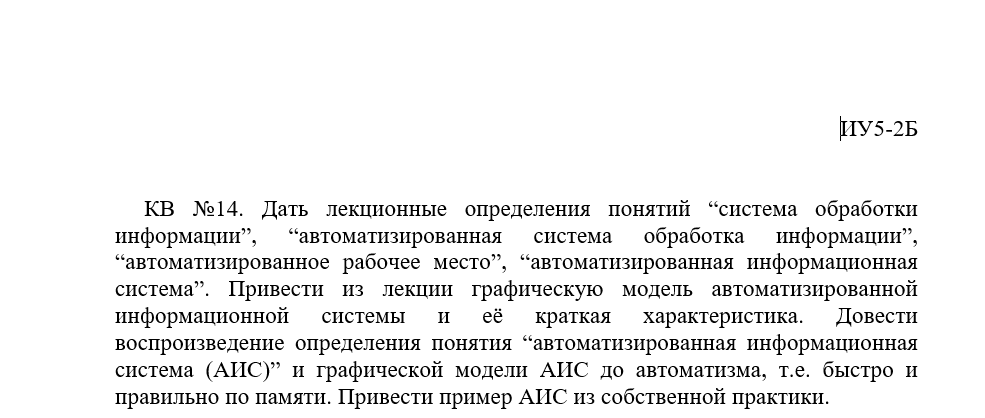 ИУ5-2Б

КВ №14. Дать лекционные определения понятий “система обработки информации”, “автоматизированная система обработка информации”, “автоматизированное рабочее место”, “автоматизированная информационная система”. Привести из лекции графическую модель автоматизированной информационной системы и её краткая характеристика. Довести воспроизведение определения понятия “автоматизированная информационная система (АИС)” и графической модели АИС до автоматизма, т.е. быстро и правильно по памяти. Привести пример АИС из собственной практики.